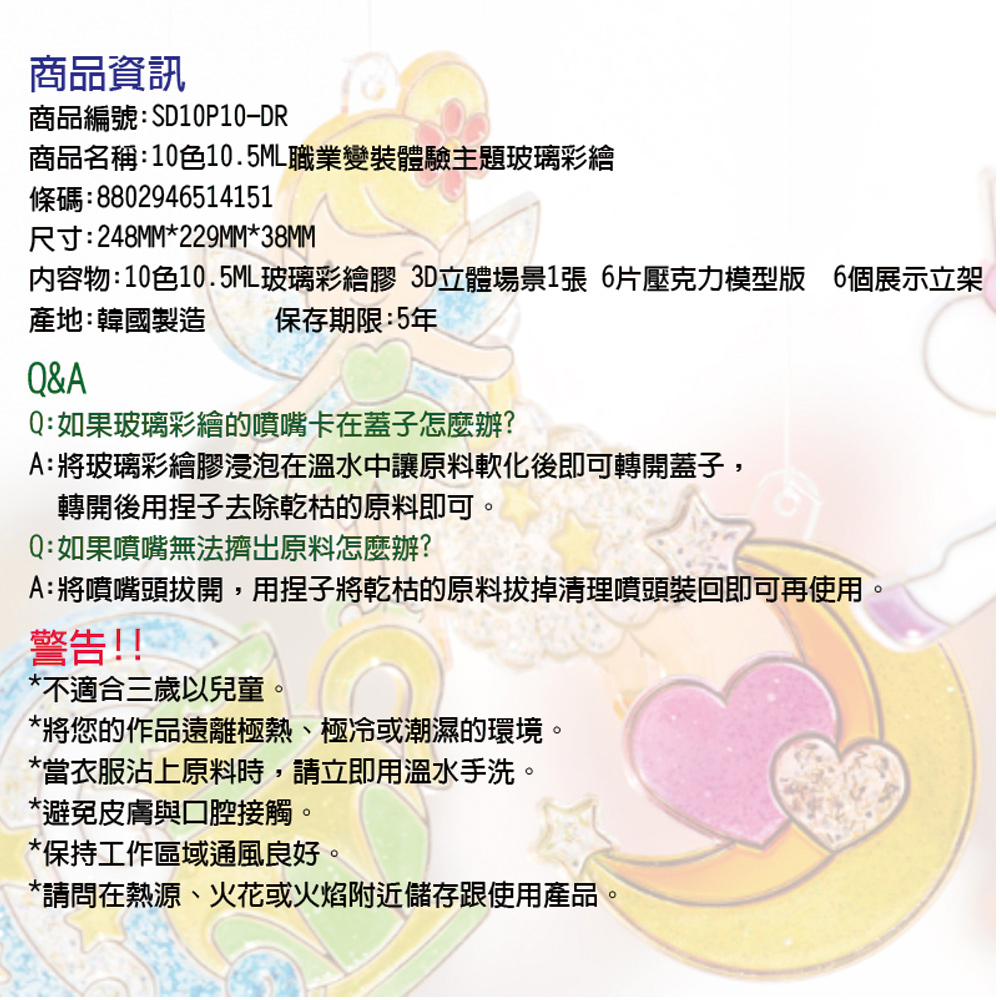 商品資訊

商品編號:SD10P10-DR

商品名稱:10色10.5ML職業變裝體驗主題玻璃彩繪

條碼:8802946514151

尺寸:248MM*229MM*38MM

內容物:10色10.5ML玻璃彩繪膠 3D立體場景1張 6片壓克力模型版 6個展示立架

產地:韓國製造 保存期限:5年

Q&A

Q:如果玻璃彩繪的噴嘴卡在蓋子怎麼辦?

A:將玻璃彩繪膠浸泡在溫水中讓原料軟化後即可轉開蓋子，轉開後用捏子去除乾枯的原料即可。

Q:如果噴嘴無法擠出原料怎麼辦?

A:將噴嘴頭拔開，用捏子將乾枯的原料拔掉清理噴頭裝回即可再使用。

警告!!

*不適合三歲以兒童。

*將您的作品遠離極熱、極冷或潮濕的環境。

*當衣服沾上原料時，請立即用溫水手洗。

*避免皮膚與口腔接觸。

*保持工作區域通風良好。

*請問在熱源、火花或火焰附近儲存跟使用產品。